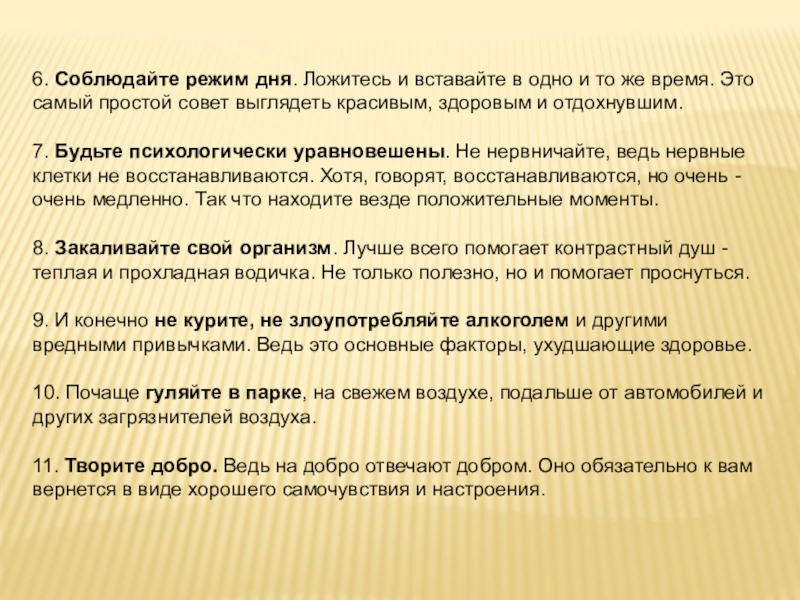 6. Соблюдайте режим дня. Ложитесь и вставайте в одно и то же время. Это самый простой совет выглядеть красивым, здоровым и отдохнувшим.

7. Будьте психологически уравновешены. Не нервничайте, ведь нервные клетки не восстанавливаются. Хотя, говорят, восстанавливаются, но очень - очень медленно. Так что находите везде положительные моменты.

8. Закаливайте свой организм. Лучше всего помогает контрастный душ - теплая и прохладная водичка. Не только полезно, но и помогает проснуться.

9. И конечно не курите, не злоупотребляйте алкоголем и другими вредными привычками. Ведь это основные факторы, ухудшающие здоровье.

10. Почаще гуляйте в парке, на свежем воздухе, подальше от автомобилей и других загрязнителей воздуха.

11. Творите добро. Ведь на добро отвечают добром. Оно обязательно к вам вернется в виде хорошего самочувствия и настроения.